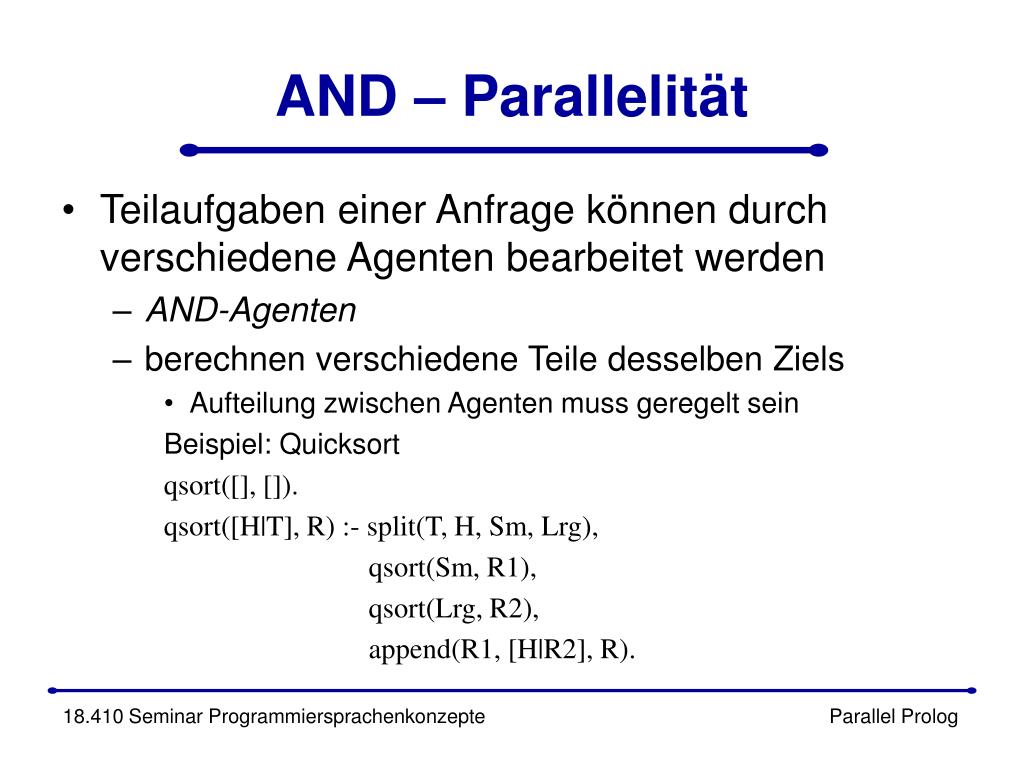 AND – Parallelität

• Teilaufgaben einer Anfrage können durch verschiedene Agenten bearbeitet werden
– AND-Agenten
– berechnen verschiedene Teile desselben Ziels
• Aufteilung zwischen Agenten muss geregelt sein

Beispiel: Quicksort
qsort([], []).
qsort([H|T], R) :- split(T, H, Sm, Lrg),
qsort(Sm, R1),
qsort(Lrg, R2),
append(R1, [H|R2], R).

18.410 Seminar Programmiersprachenkonzepte
Parallel Prolog